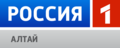 РОССИЯ 1
АЛТАЙ